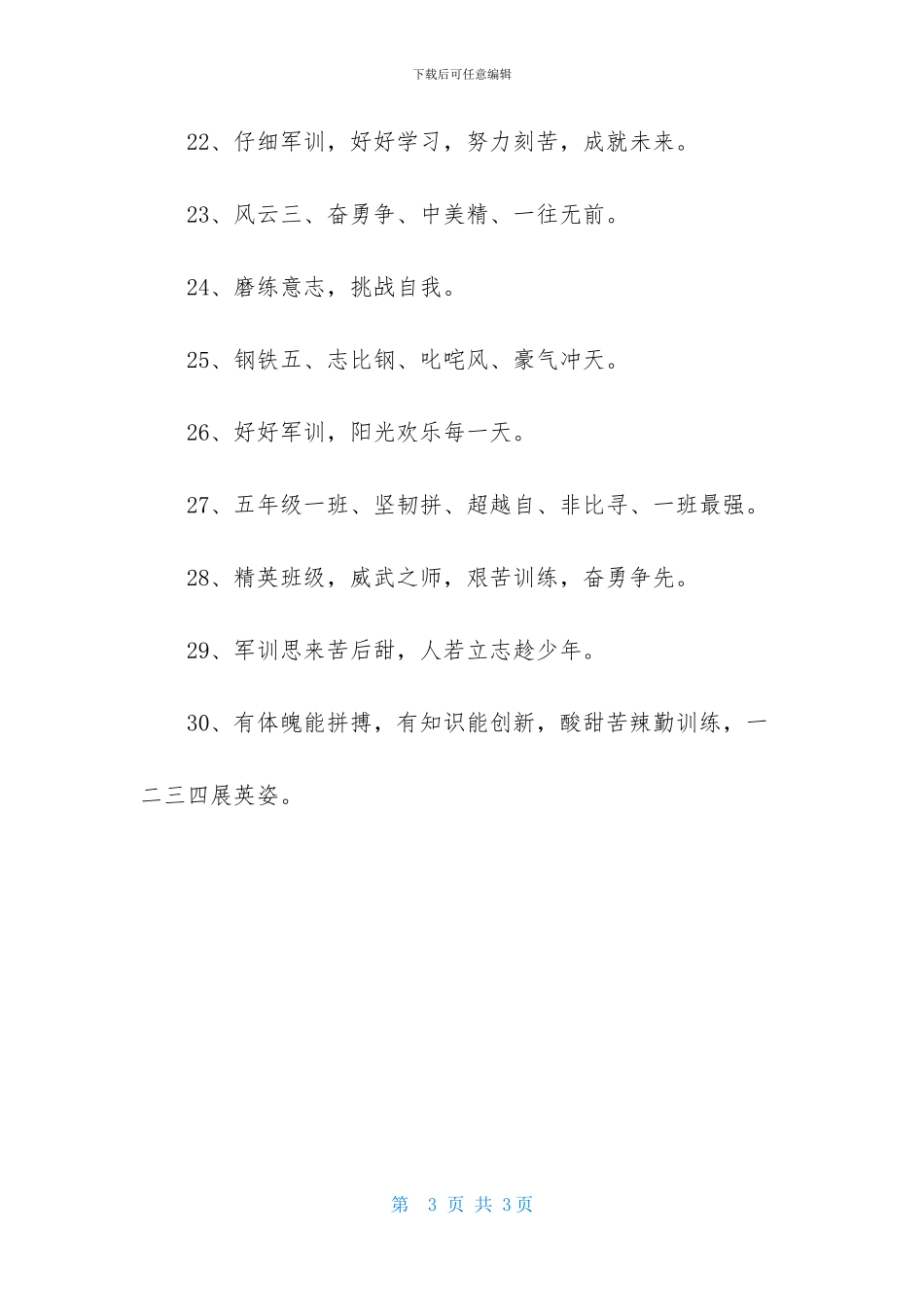 下载后可任意编辑

22、仔细军训，好好学习，努力刻苦，成就未来。

23、风云三、奋勇争、中美精、一往无前。

24、磨练意志，挑战自我。

25、钢铁五、志比钢、叱咤风、豪气冲天。

26、好好军训，阳光欢乐每一天。

27、五年级一班、坚韧拼、超越自、非比寻、一班最强。

28、精英班级，威武之师，艰苦训练，奋勇争先。

29、军训思来苦后甜，人若立志趁少年。

30、有体魄能拼搏，有知识能创新，酸甜苦辣勤训练，一二三四展英姿。

第 3 页 共 3页